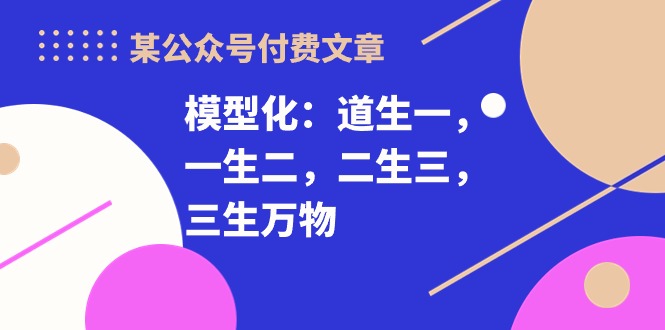 某公众号付费文章

模型化：道生一，一生二，二生三，三生万物